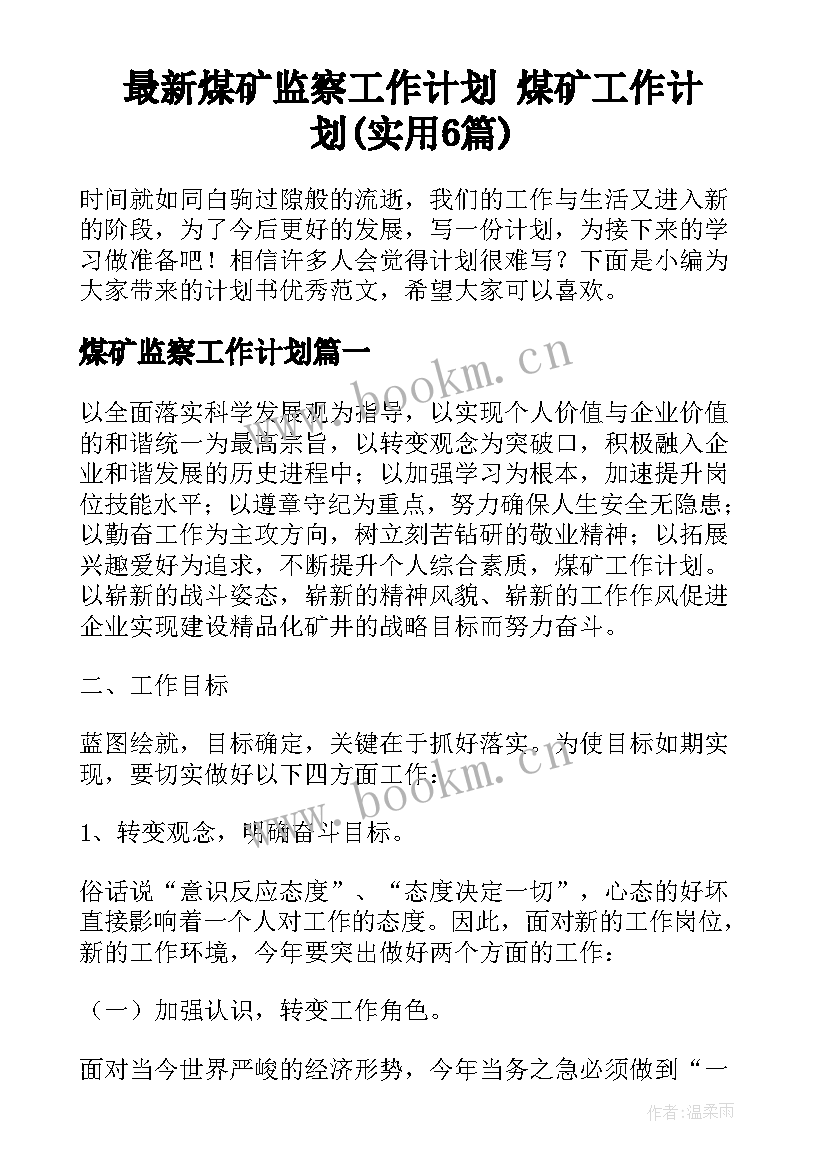 最新煤矿监察工作计划 煤矿工作计划(实用6篇)

时间就如同白驹过隙般的流逝，我们的工作与生活又进入新的阶段，为了今后更好的发展，写一份计划，为接下来的学习做准备吧！相信许多人会觉得计划很难写？下面是小编为大家带来的计划书优秀范文，希望大家可以喜欢。

煤矿监察工作计划篇一

www.bookm.cn

以全面落实科学发展观为指导，以实现个人价值与企业价值的和谐统一为最高宗旨，以转变观念为突破口，积极融入企业和谐发展的历史进程中；以加强学习为根本，加速提升岗位技能水平；以遵章守纪为重点，努力确保人生安全无隐患；以勤奋工作为主攻方向，树立刻苦钻研的敬业精神；以拓展兴趣爱好为追求，不断提升个人综合素质，煤矿工作计划。以崭新的战斗姿态，崭新的精神风貌、崭新的工作作风促进企业实现建设精品化矿井的战略目标而努力奋斗。

二、工作目标

蓝图绘就，目标确定，关键在于抓好落实。为使目标如期实现，要切实做好以下四方面工作：

www.bookm.cn

1、转变观念，明确奋斗目标。

俗话说“意识反应态度”、“态度决定一切”，心态的好坏直接影响着一个人对工作的态度。因此，面对新的工作岗位，新的工作环境，今年要突出做好两个方面的工作：

（一）加强认识，转变工作角色。

面对当今世界严峻的经济形势，今年当务之急必须做到“一

作者：温柔雨